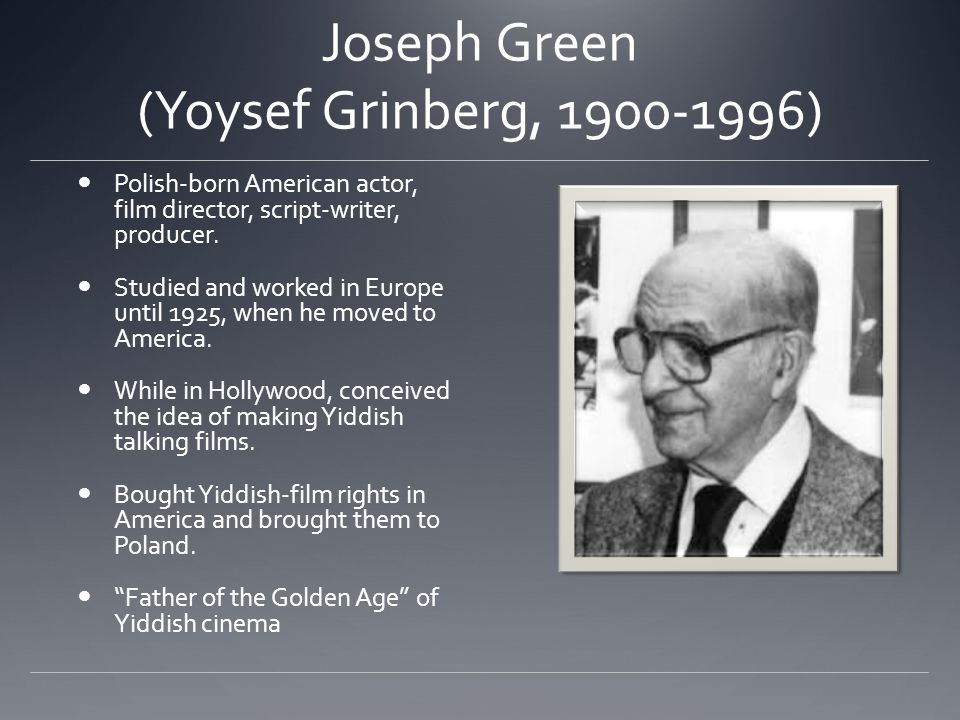 Joseph Green
(Yoysef Grinberg, 1900-1996)

• Polish-born American actor, film director, script-writer, producer.
• Studied and worked in Europe until 1925, when he moved to America.
• While in Hollywood, conceived the idea of making Yiddish talking films.
• Bought Yiddish-film rights in America and brought them to Poland.
• "Father of the Golden Age" of Yiddish cinema